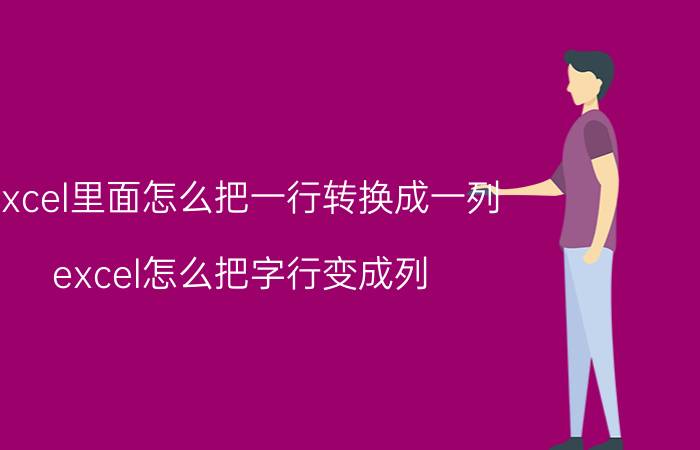 xcel里面怎么把一行转换成一列

excel怎么把字行变成列